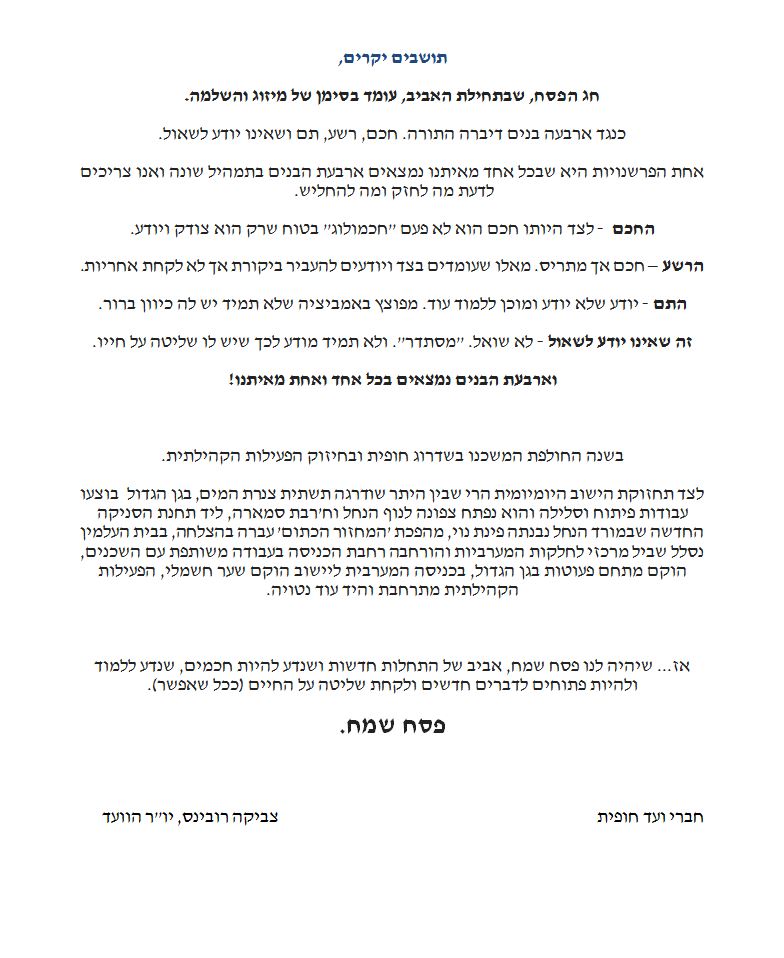 תושבים יקרים,

חג הפסח, שבתחילת האביב, עומד בסימן של מיזוג והשלמה.

כנגד ארבעה בנים דיברה התורה. חכם, רשע, תם ושאינו יודע לשאול.

אחת הפרשנויות היא שבכל אחד מאיתנו נמצאים ארבעת הבנים בתמהיל שונה ואנו צריכים לדעת מה לחזק ומה להחליש.

החכם - לצד היותו חכם הוא לא פעם "חכמולוג" בטוח שרק הוא צודק ויודע.

הרשע – חכם אך מתריס. מאלו שעומדים בצד ויודעים להעביר ביקורת אך לא לקחת אחריות.

התם - יודע שלא יודע ומוכן ללמוד עוד. מפוצץ באמביציה שלא תמיד יש לה כיוון ברור.

זה שאינו יודע לשאול - לא שואל. "מסתדר". ולא תמיד מודע לכך שיש לו שליטה על חייו.

וארבעת הבנים נמצאים בכל אחד ואחת מאיתנו!

בשנה החולפת המשכנו בשדרוג חופית ובחיזוק הפעילות הקהילתית.

לצד תחזוקת הישוב היומיומית הרי שבין היתר שודרגה תשתית צנרת המים, בגן הגדול בוצעו עבודות פיתוח וסלילה והוא נפתח צפונה לנוף הנחל וח'רבת סמארה, ליד תחנת הסניקה החדשה שבמורד הנחל נבנתה פינת נוי, מהפכת 'המחזור הכתום' עברה בהצלחה, בבית העלמין נסלל שביל מרכזי לחלקות המערביות והורחבה רחבת הכניסה בעבודה משותפת עם השכנים, הוקם מתחם פעוטות בגן הגדול, בכניסה המערבית ליישוב הוקם שער חשמלי, הפעילות הקהילתית מתרחבת והיד עוד נטויה.

אז... שיהיה לנו פסח שמח, אביב של התחלות חדשות ושנדע להיות חכמים, שנדע ללמוד ולהיות פתוחים לדברים חדשים ולקחת שליטה על החיים (ככל שאפשר).

פסח שמח.

חברי ועד חופית

צביקה רובינס, יו"ר הוועד